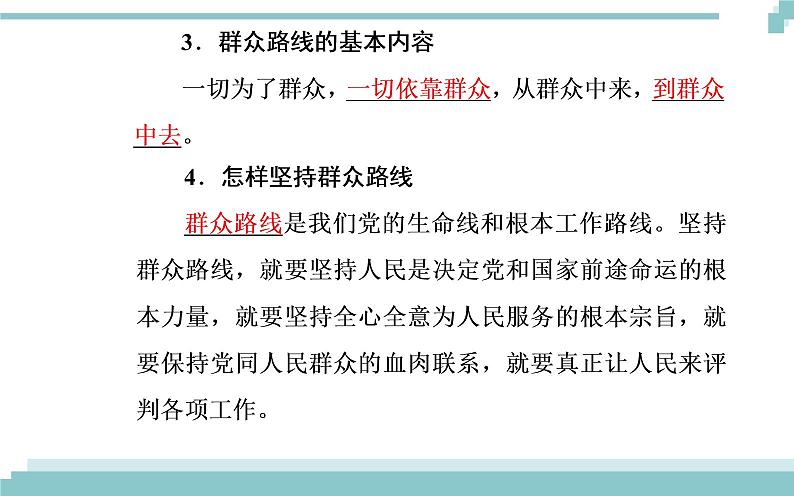 3．群众路线的基本内容

一切为了群众，一切依靠群众，从群众中来，到群众中去。

4．怎样坚持群众路线

群众路线是我们党的生命线和根本工作路线。坚持群众路线，就要坚持人民是决定党和国家前途命运的根本力量，就要坚持全心全意为人民服务的根本宗旨，就要保持党同人民群众的血肉联系，就要真正让人民来评判各项工作。